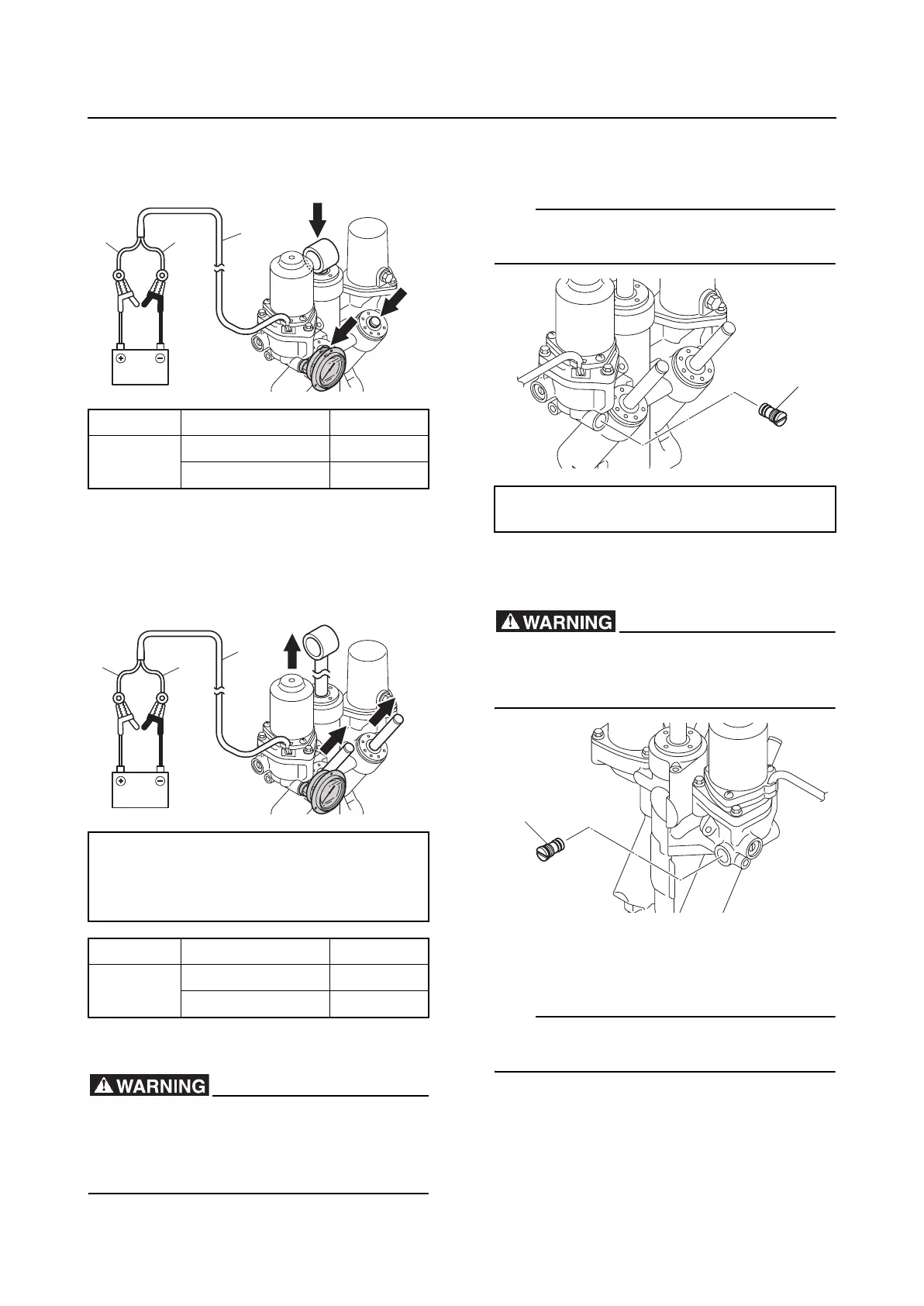 WARNING

WARNING